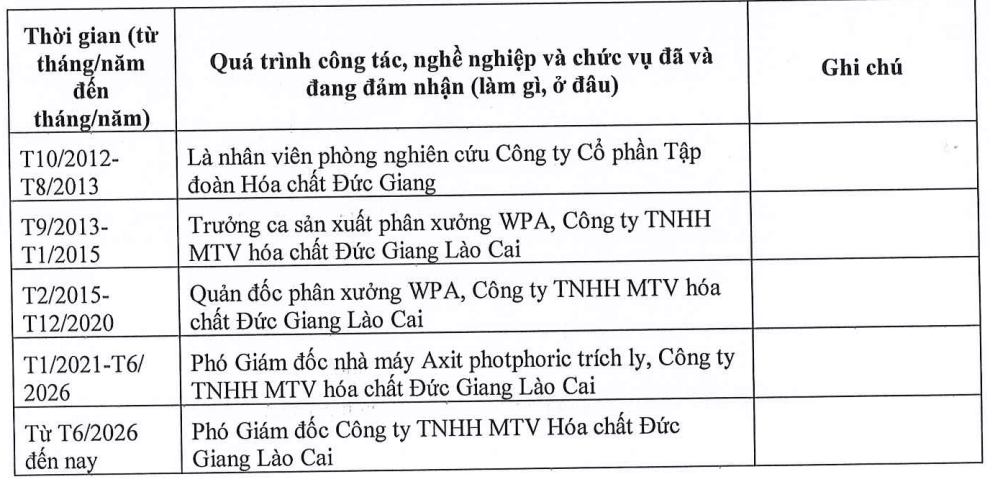 | Thời gian (từ tháng/năm đến tháng/năm) | Quá trình công tác, nghề nghiệp và chức vụ đã và đang đảm nhận (làm gì, ở đâu) | Ghi chú |
|---|---|---|
| T10/2012-T8/2013 | Là nhân viên phòng nghiên cứu Công ty Cổ phần Tập đoàn Hóa chất Đức Giang | |
| T9/2013-T1/2015 | Trưởng ca sản xuất phân xưởng WPA, Công ty TNHH MTV hóa chất Đức Giang Lào Cai | |
| T2/2015-T12/2020 | Quản đốc phân xưởng WPA, Công ty TNHH MTV hóa chất Đức Giang Lào Cai | |
| T1/2021-T6/2026 | Phó Giám đốc nhà máy Axit photphoric trích ly, Công ty TNHH MTV hóa chất Đức Giang Lào Cai | |
| Từ T6/2026 đến nay | Phó Giám đốc Công ty TNHH MTV Hóa chất Đức Giang Lào Cai | |